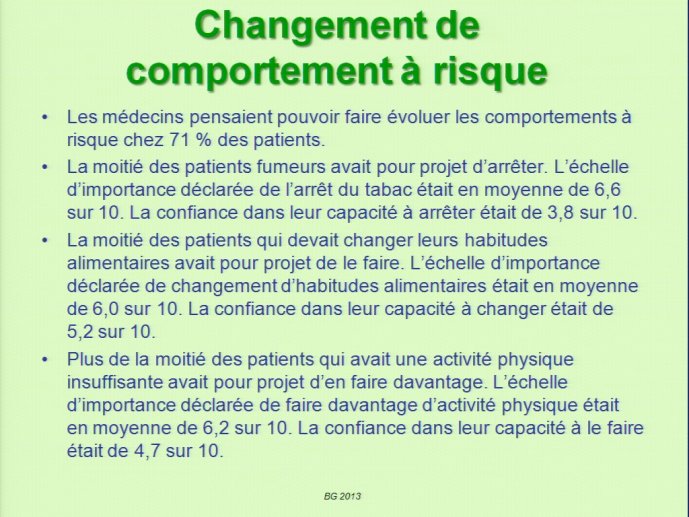 Changement de comportement à risque

• Les médecins pensaient pouvoir faire évoluer les comportements à risque chez 71 % des patients.

• La moitié des patients fumeurs avait pour projet d'arrêter. L'échelle d'importance déclarée de l'arrêt du tabac était en moyenne de 6,6 sur 10. La confiance dans leur capacité à arrêter était de 3,8 sur 10.

• La moitié des patients qui devait changer leurs habitudes alimentaires avait pour projet de le faire. L'échelle d'importance déclarée de changement d'habitudes alimentaires était en moyenne de 6,0 sur 10. La confiance dans leur capacité à changer était de 5,2 sur 10.

• Plus de la moitié des patients qui avait une activité physique insuffisante avait pour projet d'en faire davantage. L'échelle d'importance déclarée de faire davantage d'activité physique était en moyenne de 6,2 sur 10. La confiance dans leur capacité à le faire était de 4,7 sur 10.

BG 2013